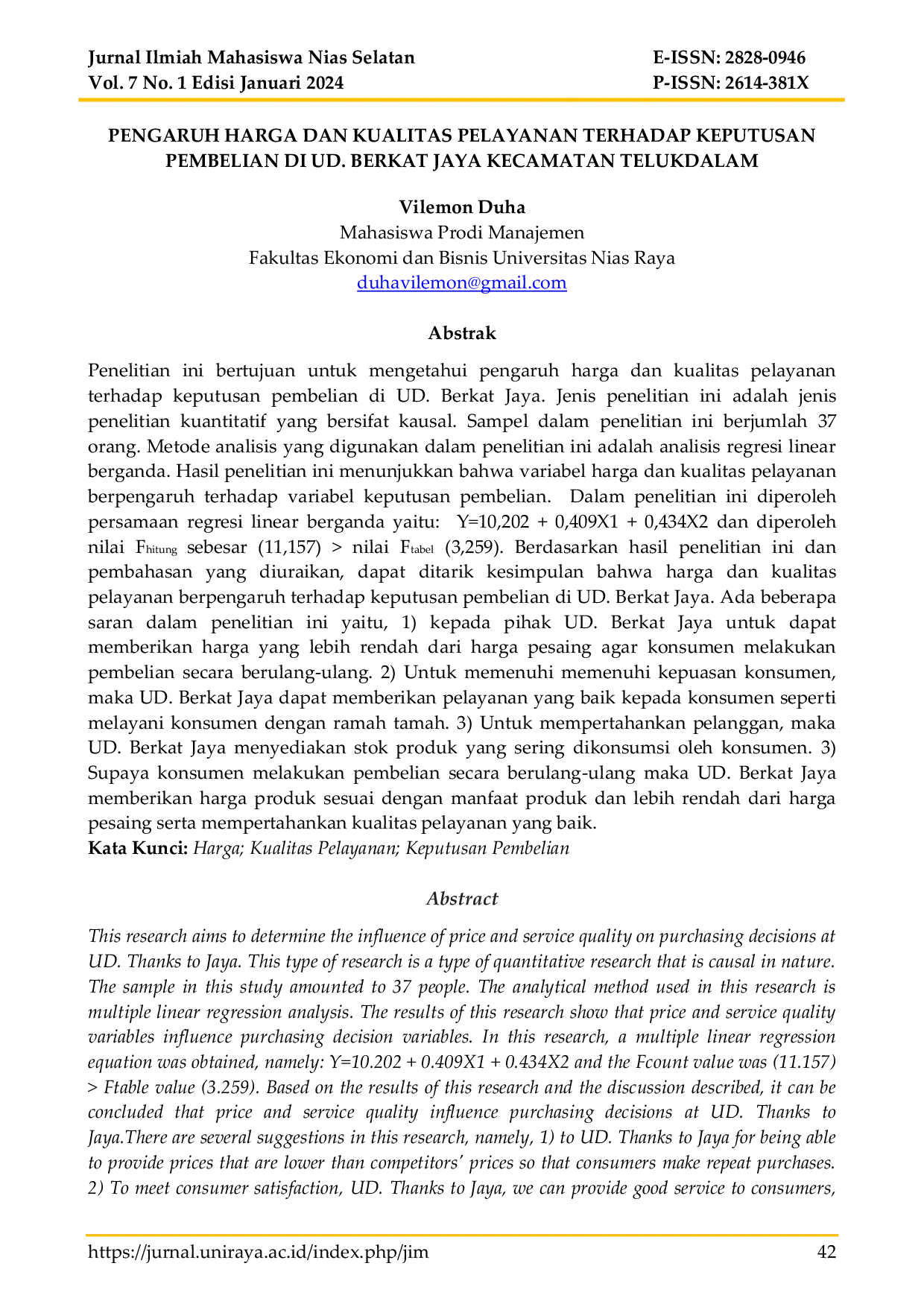 Jurnal Ilmiah Mahasiswa Nias Selatan
Vol. 7 No. 1 Edisi Januari 2024

E-ISSN: 2828-0946
P-ISSN: 2614-381X

PENGARUH HARGA DAN KUALITAS PELAYANAN TERHADAP KEPUTUSAN PEMBELIAN DI UD. BERKAT JAYA KECAMATAN TELUKDALAM

Vilemon Duha
Mahasiswa Prodi Manajemen
Fakultas Ekonomi dan Bisnis Universitas Nias Raya
duhavilemon@gmail.com

Abstrak

Penelitian ini bertujuan untuk mengetahui pengaruh harga dan kualitas pelayanan terhadap keputusan pembelian di UD. Berkat Jaya. Jenis penelitian ini adalah jenis penelitian kuantitatif yang bersifat kausal. Sampel dalam penelitian ini berjumlah 37 orang. Metode analisis yang digunakan dalam penelitian ini adalah analisis regresi linear berganda. Hasil penelitian ini menunjukkan bahwa variabel harga dan kualitas pelayanan berpengaruh terhadap variabel keputusan pembelian. Dalam penelitian ini diperoleh persamaan regresi linear berganda yaitu: Y=10,202 + 0,409X1 + 0,434X2 dan diperoleh nilai $F_{hitung}$ sebesar (11,157) > nilai $F_{tabel}$ (3,259). Berdasarkan hasil penelitian ini dan pembahasan yang diuraikan, dapat ditarik kesimpulan bahwa harga dan kualitas pelayanan berpengaruh terhadap keputusan pembelian di UD. Berkat Jaya. Ada beberapa saran dalam penelitian ini yaitu, 1) kepada pihak UD. Berkat Jaya untuk dapat memberikan harga yang lebih rendah dari harga pesaing agar konsumen melakukan pembelian secara berulang-ulang. 2) Untuk memenuhi memenuhi kepuasan konsumen, maka UD. Berkat Jaya dapat memberikan pelayanan yang baik kepada konsumen seperti melayani konsumen dengan ramah tamah. 3) Untuk mempertahankan pelanggan, maka UD. Berkat Jaya menyediakan stok produk yang sering dikonsumsi oleh konsumen. 3) Supaya konsumen melakukan pembelian secara berulang-ulang maka UD. Berkat Jaya memberikan harga produk sesuai dengan manfaat produk dan lebih rendah dari harga pesaing serta mempertahankan kualitas pelayanan yang baik.
Kata Kunci: Harga; Kualitas Pelayanan; Keputusan Pembelian

Abstract

This research aims to determine the influence of price and service quality on purchasing decisions at UD. Thanks to Jaya. This type of research is a type of quantitative research that is causal in nature. The sample in this study amounted to 37 people. The analytical method used in this research is multiple linear regression analysis. The results of this research show that price and service quality variables influence purchasing decision variables. In this research, a multiple linear regression equation was obtained, namely: Y=10.202 + 0.409X1 + 0.434X2 and the Fcount value was (11.157) > Ftable value (3.259). Based on the results of this research and the discussion described, it can be concluded that price and service quality influence purchasing decisions at UD. Thanks to Jaya.There are several suggestions in this research, namely, 1) to UD. Thanks to Jaya for being able to provide prices that are lower than competitors' prices so that consumers make repeat purchases. 2) To meet consumer satisfaction, UD. Thanks to Jaya, we can provide good service to consumers,

https://jurnal.uniraya.ac.id/index.php/jim
42